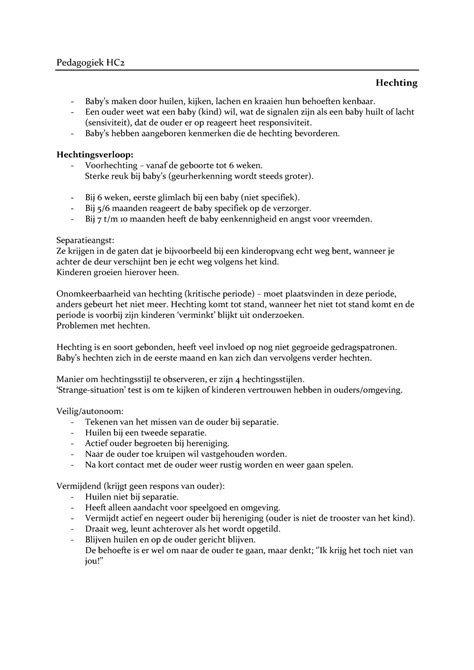 Pedagogiek HC2

Hechting

- Baby's maken door huilen, kijken, lachen en kraaien hun behoeften kenbaar.
- Een ouder weet wat een baby (kind) wil, wat de signalen zijn als een baby huilt of lacht (sensiviteit), dat de ouder er op reageert heet responsiviteit.
- Baby's hebben aangeboren kenmerken die de hechting bevorderen.

Hechtingsverloop:
- Voorhechting – vanaf de geboorte tot 6 weken. Sterke reuk bij baby's (geurherkenning wordt steeds groter).

- Bij 6 weken, eerste glimlach bij een baby (niet specifiek).
- Bij 5/6 maanden reageert de baby specifiek op de verzorger.
- Bij 7 t/m 10 maanden heeft de baby eenkennigheid en angst voor vreemden.

Separatieangst:
Ze krijgen in de gaten dat je bijvoorbeeld bij een kinderopvang echt weg bent, wanneer je achter de deur verschijnt ben je echt weg volgens het kind.
Kinderen groeien hierover heen.

Onomkeerbaarheid van hechting (kritische periode) – moet plaatsvinden in deze periode, anders gebeurt het niet meer. Hechting komt tot stand, wanneer het niet tot stand komt en de periode is voorbij zijn kinderen 'verminkt' blijkt uit onderzoeken.
Problemen met hechten.

Hechting is en soort gebonden, heeft veel invloed op nog niet gegroeide gedragspatronen.
Baby's hechten zich in de eerste maand en kan zich dan vervolgens verder hechten.

Manier om hechtingsstijl te observeren, er zijn 4 hechtingsstijlen.
'Strange-situation' test is om te kijken of kinderen vertrouwen hebben in ouders/omgeving.

Veilig/autonoom:
- Tekenen van het missen van de ouder bij separatie.
- Huilen bij een tweede separatie.
- Actief ouder begroeten bij hereniging.
- Naar de ouder toe kruipen wil vastgehouden worden.
- Na kort contact met de ouder weer rustig worden en weer gaan spelen.

Vermijdend (krijgt geen respons van ouder):
- Huilen niet bij separatie.
- Heeft alleen aandacht voor speelgoed en omgeving.
- Vermijdt actief en negeert ouder bij hereniging (ouder is niet de trooster van het kind).
- Draait weg, leunt achterover als het wordt opgetild.
- Blijven huilen en op de ouder gericht blijven.
De behoefte is er wel om naar de ouder te gaan, maar denkt; "Ik krijg het toch niet van jou!"